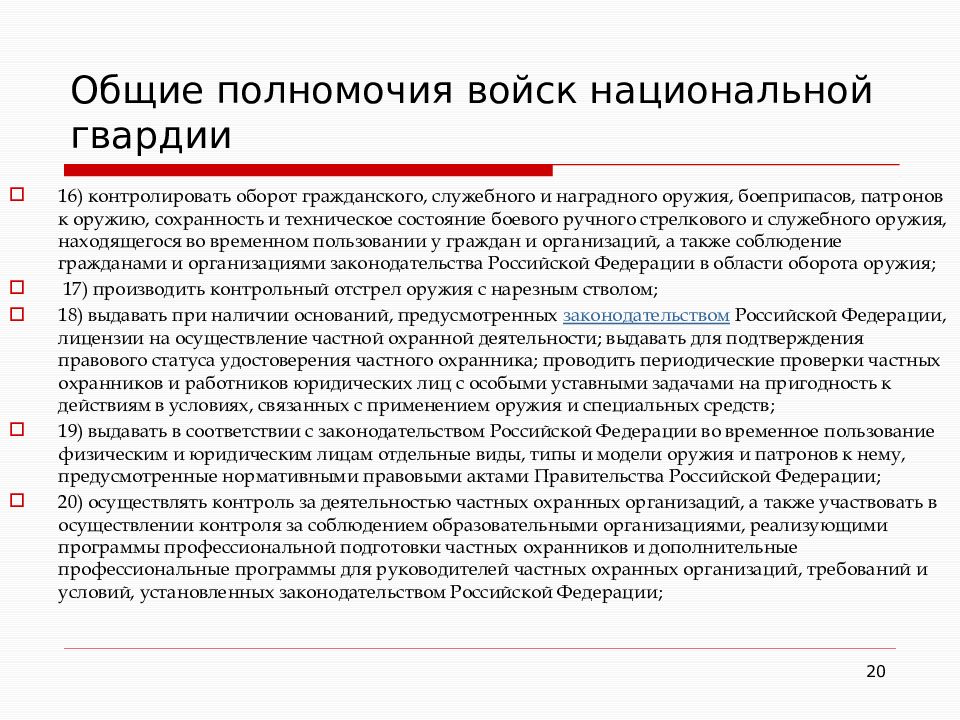 Общие полномочия войск национальной гвардии

16) контролировать оборот гражданского, служебного и наградного оружия, боеприпасов, патронов к оружию, сохранность и техническое состояние боевого ручного стрелкового и служебного оружия, находящегося во временном пользовании у граждан и организаций, а также соблюдение гражданами и организациями законодательства Российской Федерации в области оборота оружия;

17) производить контрольный отстрел оружия с нарезным стволом;

18) выдавать при наличии оснований, предусмотренных законодательством Российской Федерации, лицензии на осуществление частной охранной деятельности; выдавать для подтверждения правового статуса удостоверения частного охранника; проводить периодические проверки частных охранников и работников юридических лиц с особыми уставными задачами на пригодность к действиям в условиях, связанных с применением оружия и специальных средств;

19) выдавать в соответствии с законодательством Российской Федерации во временное пользование физическим и юридическим лицам отдельные виды, типы и модели оружия и патронов к нему, предусмотренные нормативными правовыми актами Правительства Российской Федерации;

20) осуществлять контроль за деятельностью частных охранных организаций, а также участвовать в осуществлении контроля за соблюдением образовательными организациями, реализующими программы профессиональной подготовки частных охранников и дополнительные профессиональные программы для руководителей частных охранных организаций, требований и условий, установленных законодательством Российской Федерации;

20